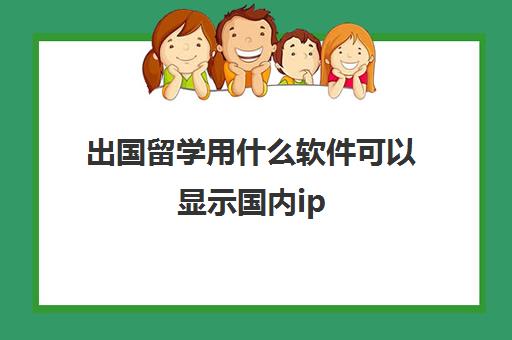 出国留学用什么软件可以显示国内ip